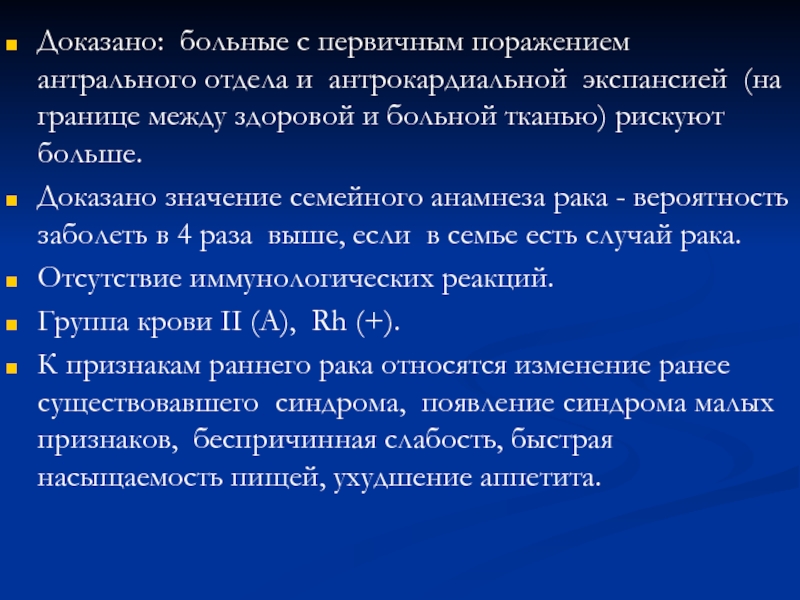 Доказано: больные с первичным поражением антрального отдела и антрокардиальной экспансией (на границе между здоровой и больной тканью) рискуют больше.

Доказано значение семейного анамнеза рака - вероятность заболеть в 4 раза выше, если в семье есть случай рака.

Отсутствие иммунологических реакций.

Группа крови II (А), Rh (+).

К признакам раннего рака относятся изменение ранее существовавшего синдрома, появление синдрома малых признаков, беспричинная слабость, быстрая насыщаемость пищей, ухудшение аппетита.